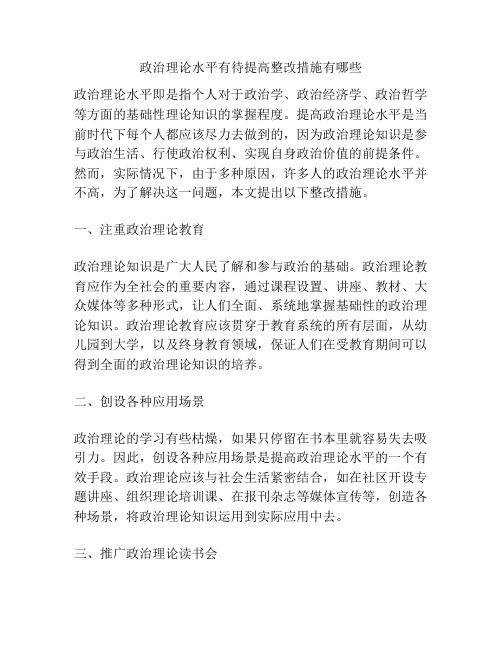 政治理论水平有待提高整改措施有哪些

政治理论水平即是指个人对于政治学、政治经济学、政治哲学等方面的基础性理论知识的掌握程度。提高政治理论水平是当前时代下每个人都应该尽力去做到的，因为政治理论知识是参与政治生活、行使政治权利、实现自身政治价值的前提条件。然而，实际情况下，由于多种原因，许多人的政治理论水平并不高，为了解决这一问题，本文提出以下整改措施。

一、注重政治理论教育

政治理论知识是广大人民了解和参与政治的基础。政治理论教育应作为全社会的重要内容，通过课程设置、讲座、教材、大众媒体等多种形式，让人们全面、系统地掌握基础性的政治理论知识。政治理论教育应该贯穿于教育系统的所有层面，从幼儿园到大学，以及终身教育领域，保证人们在受教育期间可以得到全面的政治理论知识的培养。

二、创设各种应用场景

政治理论的学习有些枯燥，如果只停留在书本里就容易失去吸引力。因此，创设各种应用场景是提高政治理论水平的一个有效手段。政治理论应该与社会生活紧密结合，如在社区开设专题讲座、组织理论培训课、在报刊杂志等媒体宣传等，创造各种场景，将政治理论知识运用到实际应用中去。

三、推广政治理论读书会